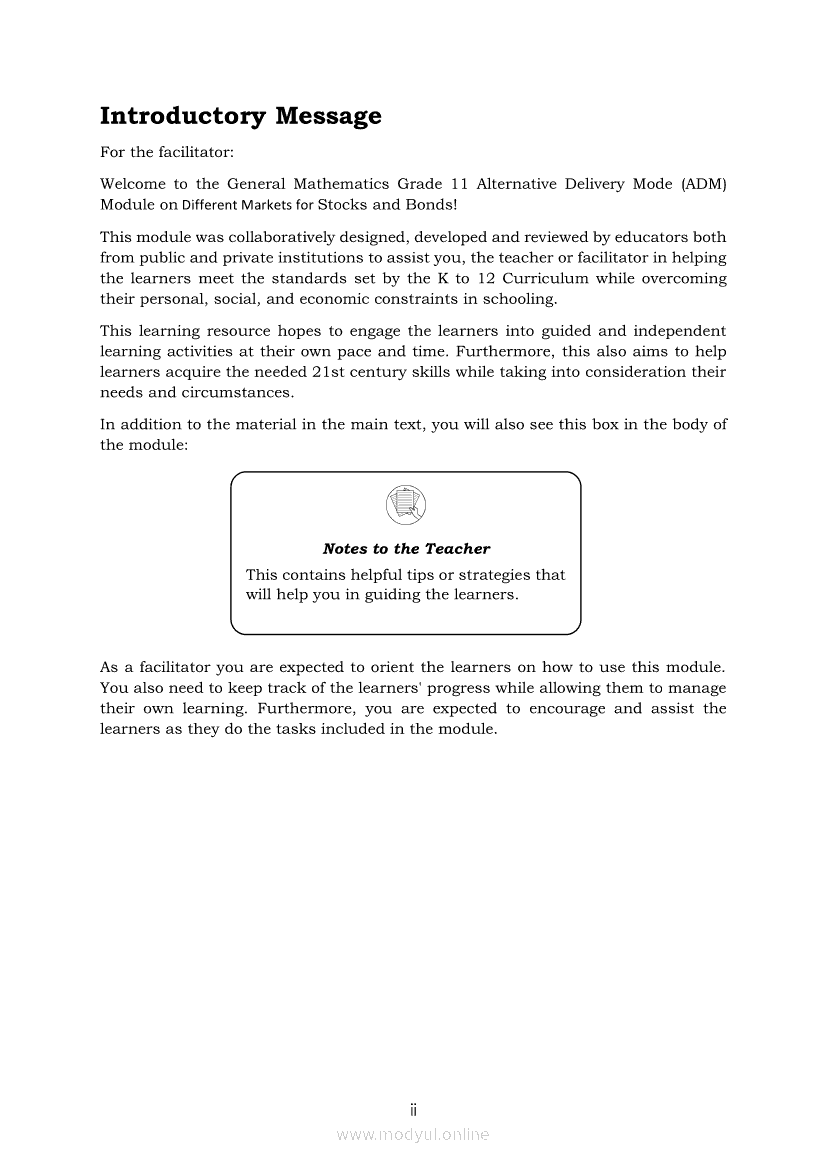 Introductory Message

For the facilitator:

Welcome to the General Mathematics Grade 11 Alternative Delivery Mode (ADM) Module on Different Markets for Stocks and Bonds!

This module was collaboratively designed, developed and reviewed by educators both from public and private institutions to assist you, the teacher or facilitator in helping the learners meet the standards set by the K to 12 Curriculum while overcoming their personal, social, and economic constraints in schooling.

This learning resource hopes to engage the learners into guided and independent learning activities at their own pace and time. Furthermore, this also aims to help learners acquire the needed 21st century skills while taking into consideration their needs and circumstances.

In addition to the material in the main text, you will also see this box in the body of the module:

Notes to the Teacher

This contains helpful tips or strategies that will help you in guiding the learners.

As a facilitator you are expected to orient the learners on how to use this module. You also need to keep track of the learners' progress while allowing them to manage their own learning. Furthermore, you are expected to encourage and assist the learners as they do the tasks included in the module.

ii

www.modyul.online